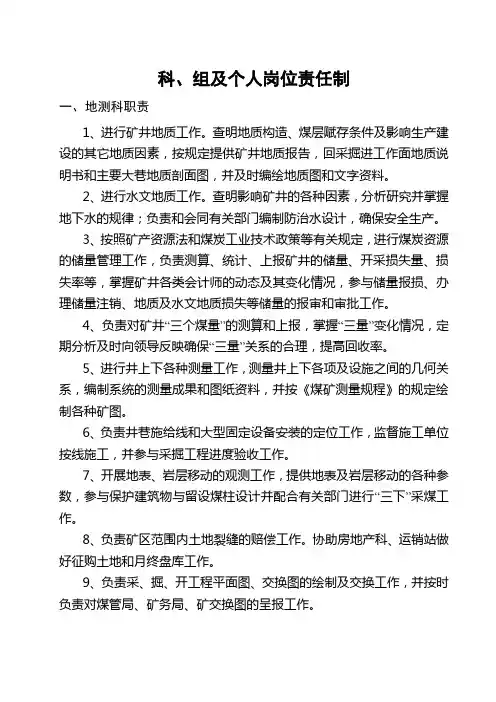 科、组及个人岗位责任制

一、地测科职责

1、进行矿井地质工作。查明地质构造、煤层赋存条件及影响生产建设的其它地质因素，按规定提供矿井地质报告，回采掘进工作面地质说明书和主要大巷地质剖面图，并及时编绘地质图和文字资料。

2、进行水文地质工作。查明影响矿井的各种因素，分析研究并掌握地下水的规律；负责和会同有关部门编制防治水设计，确保安全生产。

3、按照矿产资源法和煤炭工业技术政策等有关规定，进行煤炭资源的储量管理工作，负责测算、统计、上报矿井的储量、开采损失量、损失率等，掌握矿井各类会计师的动态及其变化情况，参与储量报损、办理储量注销、地质及水文地质损失等储量的报审和审批工作。

4、负责对矿井“三个煤量”的测算和上报，掌握“三量”变化情况，定期分析及时向领导反映确保“三量”关系的合理，提高回收率。

5、进行井上下各种测量工作，测量井上下各项及设施之间的几何关系，编制系统的测量成果和图纸资料，并按《煤矿测量规程》的规定绘制各种矿图。

6、负责井巷施给线和大型固定设备安装的定位工作，监督施工单位按线施工，并参与采掘工程进度验收工作。

7、开展地表、岩层移动的观测工作，提供地表及岩层移动的各种参数，参与保护建筑物与留设煤柱设计并配合有关部门进行“三下”采煤工作。

8、负责矿区范围内土地裂缝的赔偿工作。协助房地产科、运销站做好征购土地和月终盘库工作。

9、负责采、掘、开工程平面图、交换图的绘制及交换工作，并按时负责对煤管局、矿务局、矿交换图的呈报工作。